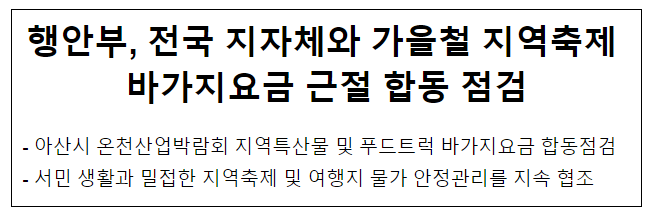 행안부, 전국 지자체와 가을철 지역축제 바가지요금 근절 합동 점검

- 아산시 온천산업박람회 지역특산물 및 푸드트럭 바가지요금 합동점검
- 서민 생활과 밀접한 지역축제 및 여행지 물가 안정관리를 지속 협조